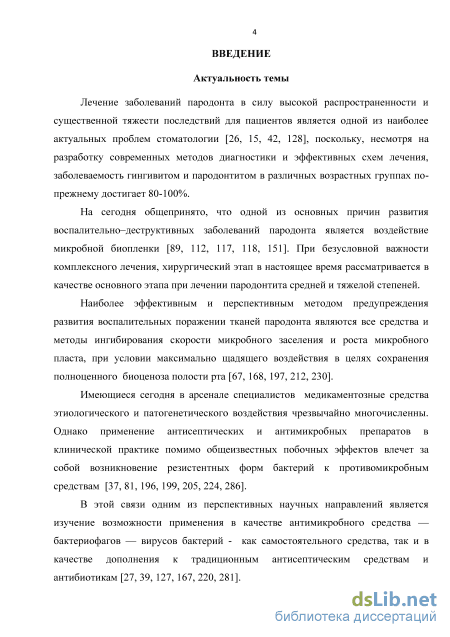 4

ВВЕДЕНИЕ

Актуальность темы

Лечение заболеваний пародонта в силу высокой распространенности и существенной тяжести последствий для пациентов является одной из наиболее актуальных проблем стоматологии [26, 15, 42, 128], поскольку, несмотря на разработку современных методов диагностики и эффективных схем лечения, заболеваемость гингивитом и пародонтитом в различных возрастных группах по-прежнему достигает 80-100%.

На сегодня общепринято, что одной из основных причин развития воспалительно–деструктивных заболеваний пародонта является воздействие микробной биопленки [89, 112, 117, 118, 151]. При безусловной важности комплексного лечения, хирургический этап в настоящее время рассматривается в качестве основного этапа при лечении пародонтита средней и тяжелой степеней.

Наиболее эффективным и перспективным методом предупреждения развития воспалительных поражении тканей пародонта являются все средства и методы ингибирования скорости микробного заселения и роста микробного пласта, при условии максимально щадящего воздействия в целях сохранения полноценного биоценоза полости рта [67, 168, 197, 212, 230].

Имеющиеся сегодня в арсенале специалистов медикаментозные средства этиологического и патогенетического воздействия чрезвычайно многочисленны. Однако применение антисептических и антимикробных препаратов в клинической практике помимо общеизвестных побочных эффектов влечет за собой возникновение резистентных форм бактерий к противомикробным средствам [37, 81, 196, 199, 205, 224, 286].

В этой связи одним из перспективных научных направлений является изучение возможности применения в качестве антимикробного средства — бактериофагов — вирусов бактерий - как самостоятельного средства, так и в качестве дополнения к традиционным антисептическим средствам и антибиотикам [27, 39, 127, 167, 220, 281].

dsLib.net
библиотека диссертаций